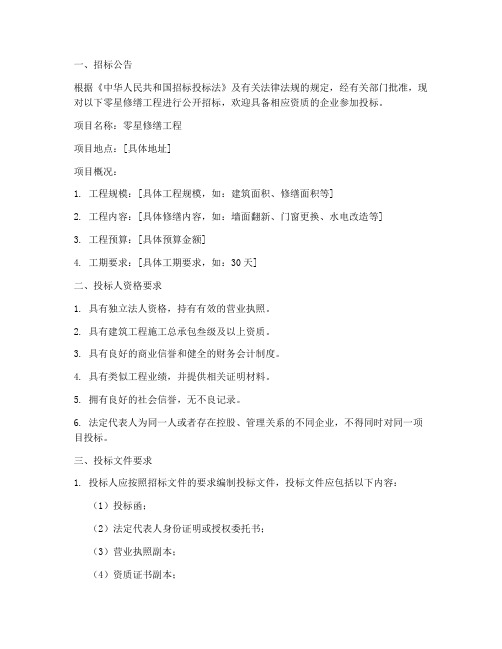 一、招标公告

根据《中华人民共和国招标投标法》及有关法律法规的规定，经有关部门批准，现对以下零星修缮工程进行公开招标，欢迎具备相应资质的企业参加投标。

项目名称：零星修缮工程

项目地点：[具体地址]

项目概况：

1. 工程规模：[具体工程规模，如：建筑面积、修缮面积等]

2. 工程内容：[具体修缮内容，如：墙面翻新、门窗更换、水电改造等]

3. 工程预算：[具体预算金额]

4. 工期要求：[具体工期要求，如：30天]

二、投标人资格要求

1. 具有独立法人资格，持有有效的营业执照。

2. 具有建筑工程施工总承包叁级及以上资质。

3. 具有良好的商业信誉和健全的财务会计制度。

4. 具有类似工程业绩，并提供相关证明材料。

5. 拥有良好的社会信誉，无不良记录。

6. 法定代表人为同一人或者存在控股、管理关系的不同企业，不得同时对同一项目投标。

三、投标文件要求

1. 投标人应按照招标文件的要求编制投标文件，投标文件应包括以下内容：

（1）投标函；

（2）法定代表人身份证明或授权委托书；

（3）营业执照副本；

（4）资质证书副本；